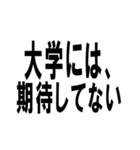 大学には、
期待してない